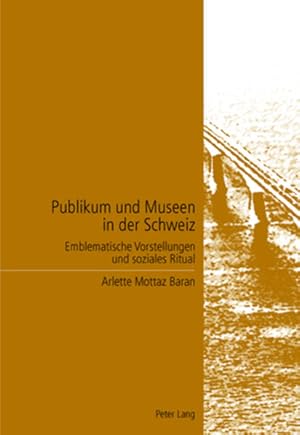 Publikum und Museen in der Schweiz

Emblematische Vorstellungen und soziales Ritual

Arlette Mottaz Baran

Peter Lang